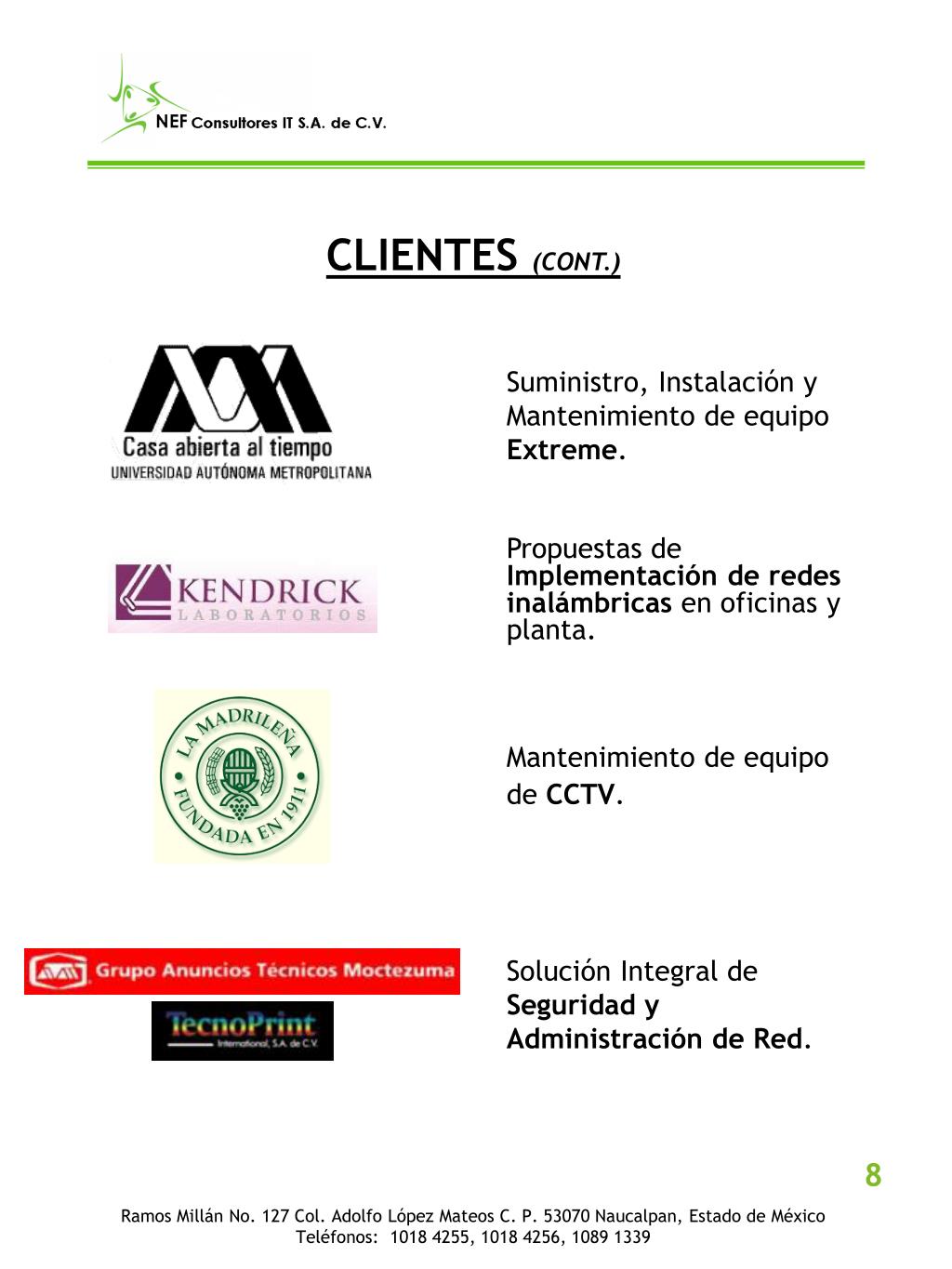 NEF Consultores IT S.A. de C.V.

CLIENTES (CONT.)

Casa abierta al tiempo
UNIVERSIDAD AUTÓNOMA METROPOLITANA

Suministro, Instalación y Mantenimiento de equipo Extreme.

KENDRICK
LABORATORIOS

Propuestas de Implementación de redes inalámbricas en oficinas y planta.

LA MADRILEÑA
FUNDADA EN 1911

Mantenimiento de equipo de CCTV.

Grupo Anuncios Técnicos Moctezuma

TecnoPrint
International, S.A. de C.V.

Solución Integral de Seguridad y Administración de Red.

8

Ramos Millán No. 127 Col. Adolfo López Mateos C. P. 53070 Naucalpan, Estado de México
Teléfonos: 1018 4255, 1018 4256, 1089 1339